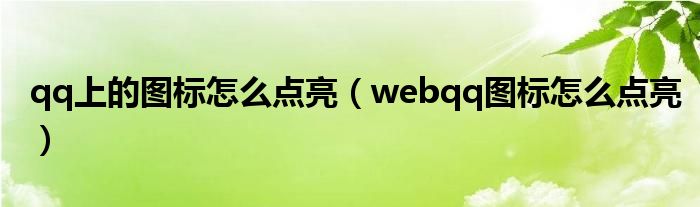 qq上的图标怎么点亮（webqq图标怎么点亮）